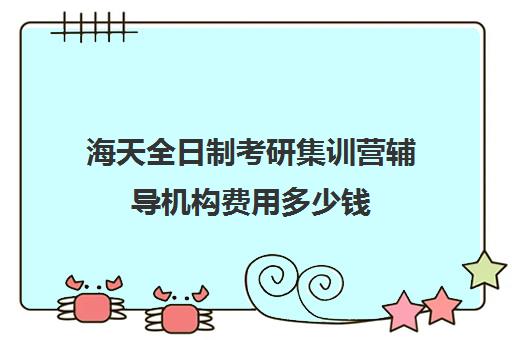 海天全日制考研集训营辅导机构费用多少钱